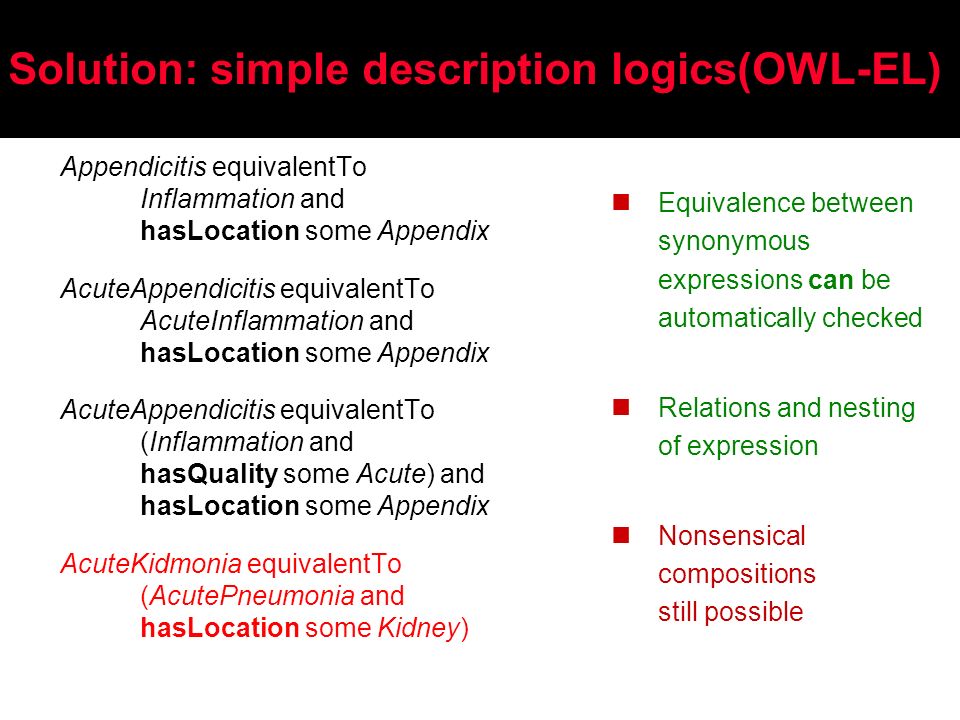 Solution: simple description logics(OWL-EL)

Appendicitis equivalentTo
Inflammation and
hasLocation some Appendix

AcuteAppendicitis equivalentTo
AcuteInflammation and
hasLocation some Appendix

AcuteAppendicitis equivalentTo
(Inflammation and
hasQuality some Acute) and
hasLocation some Appendix

AcuteKidmonia equivalentTo
(AcutePneumonia and
hasLocation some Kidney)

Equivalence between synonymous expressions can be automatically checked

Relations and nesting of expression

Nonsensical compositions still possible